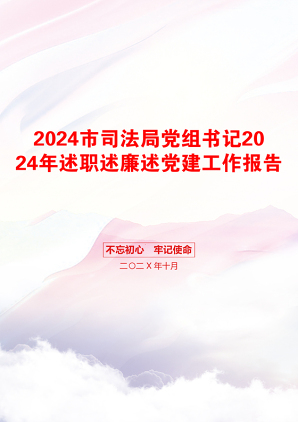 2024市司法局党组书记2024年述职述廉述党建工作报告

不忘初心　牢记使命

二〇二X年十月